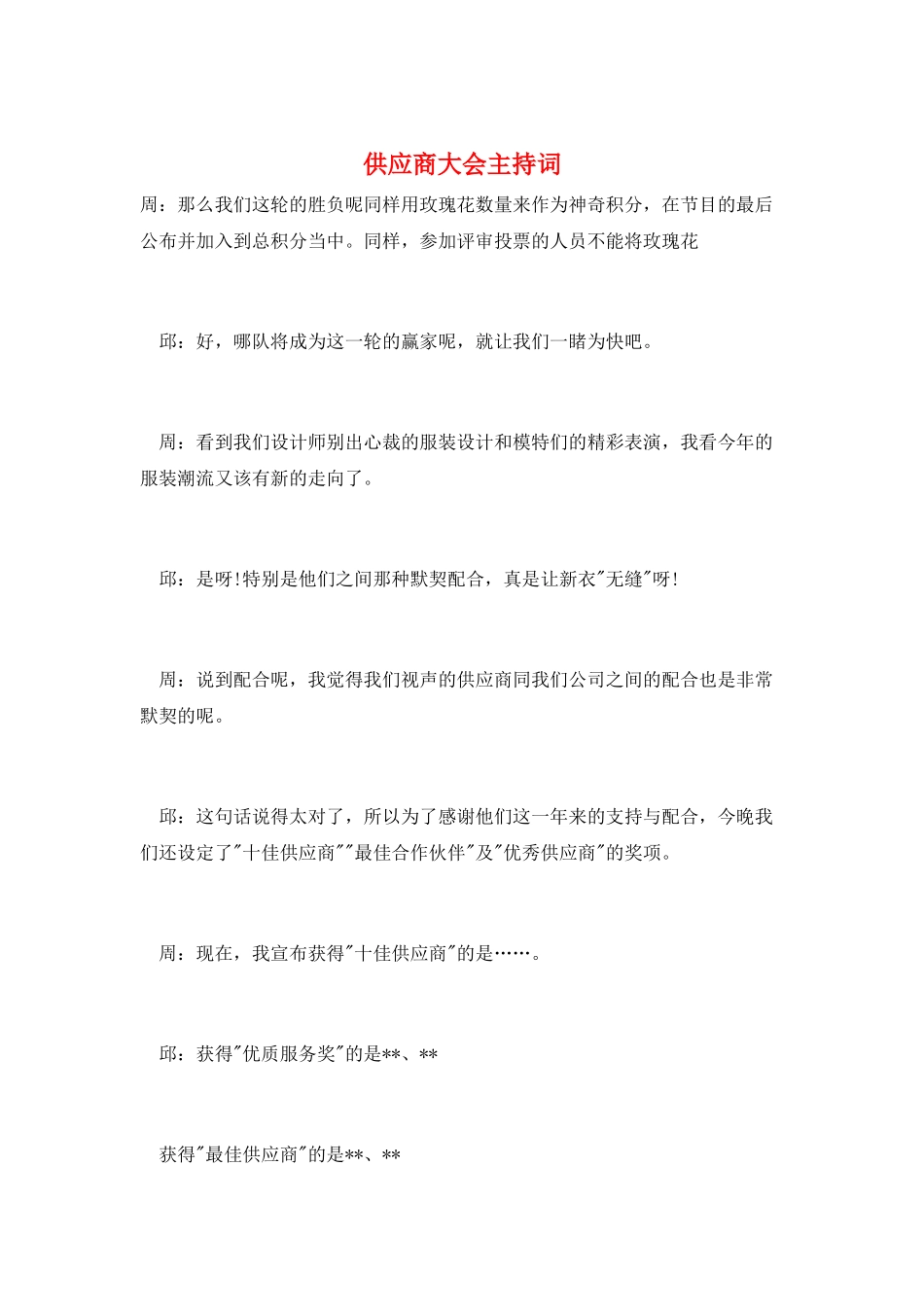 供应商大会主持词

周：那么我们这轮的胜负呢同样用玫瑰花数量来作为神奇积分，在节目的最后公布并加入到总积分当中。同样，参加评审投票的人员不能将玫瑰花

邱：好，哪队将成为这一轮的赢家呢，就让我们一睹为快吧。

周：看到我们设计师别出心裁的服装设计和模特们的精彩表演，我看今年的服装潮流又该有新的走向了。

邱：是呀!特别是他们之间那种默契配合，真是让新衣"无缝"呀!

周：说到配合呢，我觉得我们视声的供应商同我们公司之间的配合也是非常默契的呢。

邱：这句话说得太对了，所以为了感谢他们这一年来的支持与配合，今晚我们还设定了"十佳供应商""最佳合作伙伴"及"优秀供应商"的奖项。

周：现在，我宣布获得"十佳供应商"的是……。

邱：获得"优质服务奖"的是**、**

获得"最佳供应商"的是**、**